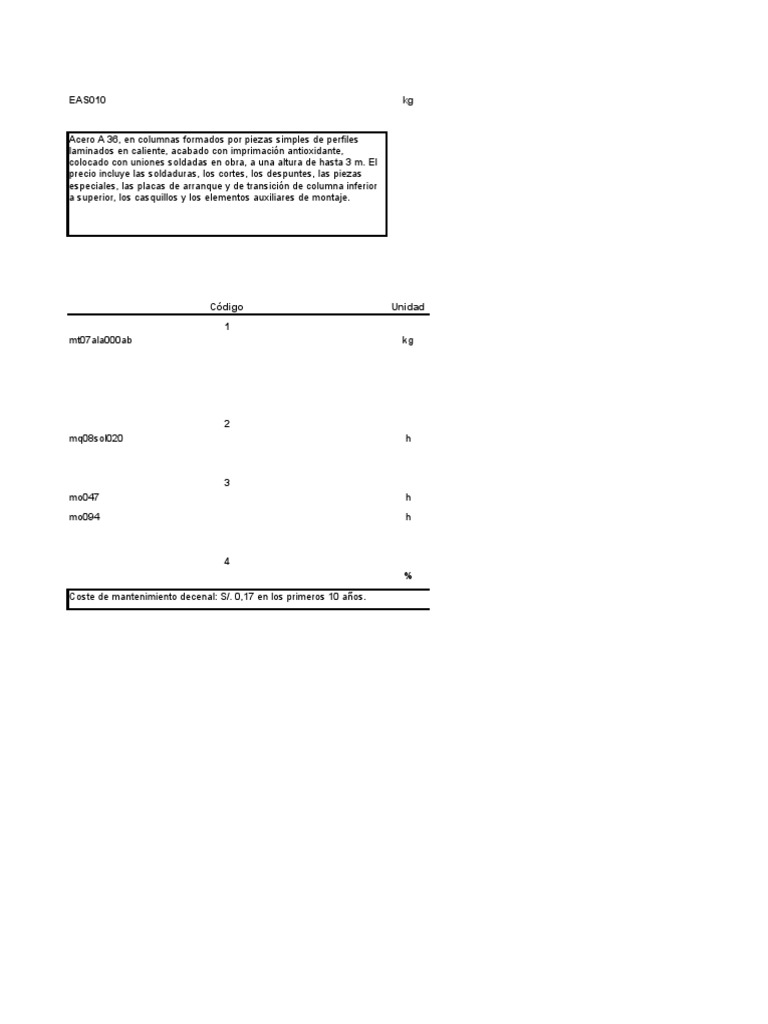 EAS010 kg

Acero A 36, en columnas formados por piezas simples de perfiles laminados en caliente, acabado con imprimación antioxidante, colocado con uniones soldadas en obra, a una altura de hasta 3 m. El precio incluye las soldaduras, los cortes, los despuntes, las piezas especiales, las placas de arranque y de transición de columna inferior a superior, los casquillos y los elementos auxiliares de montaje.

| Código | Unidad |
|---|---|
| 1 | |
| mt07ala000ab | kg |
| 2 | |
| mq08sol020 | h |
| 3 | |
| mo047 | h |
| mo094 | h |
| 4 | |
| | % |

Coste de mantenimiento decenal: S/. 0,17 en los primeros 10 años.